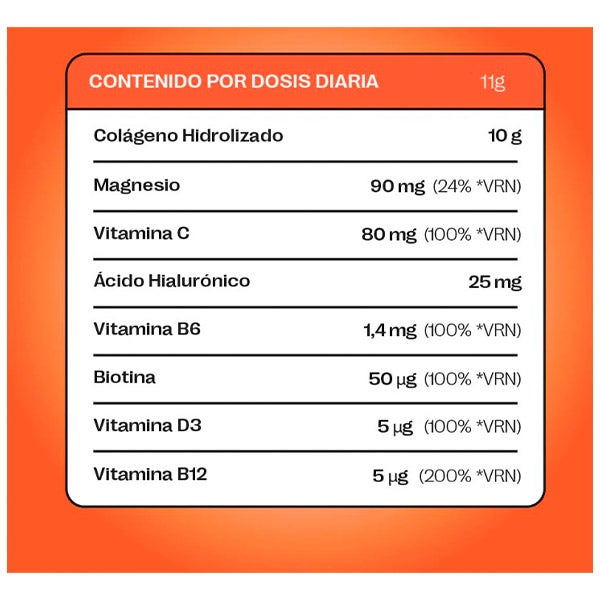 | CONTENIDO POR DOSIS DIARIA | 11g |
|---|---|
| Colágeno Hidrolizado | 10 g |
| Magnesio | 90 mg (24% *VRN) |
| Vitamina C | 80 mg (100% *VRN) |
| Ácido Hialurónico | 25 mg |
| Vitamina B6 | 1,4 mg (100% *VRN) |
| Biotina | 50 µg (100% *VRN) |
| Vitamina D3 | 5 µg (100% *VRN) |
| Vitamina B12 | 5 µg (200% *VRN) |